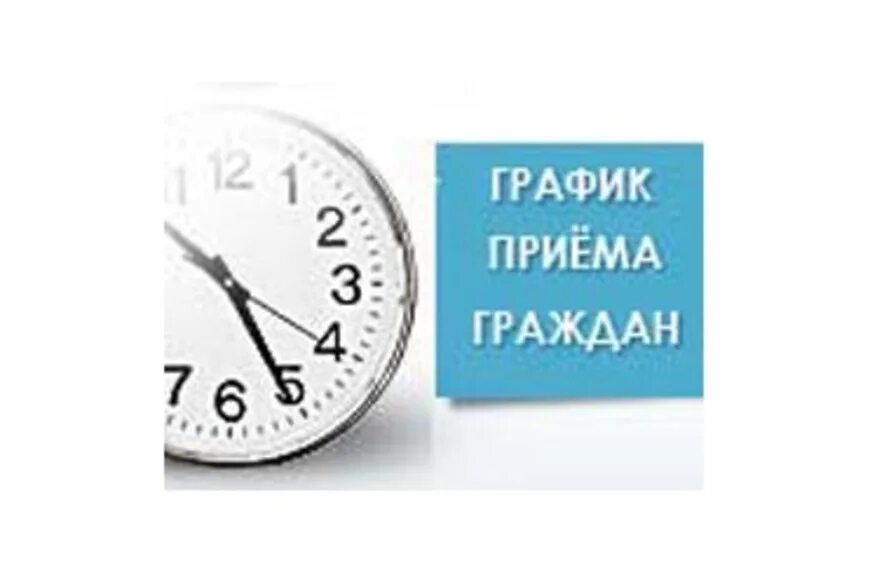 11 12 1 2 3 4 5 6 7

ГРАФИК
ПРИЁМА
ГРАЖДАН